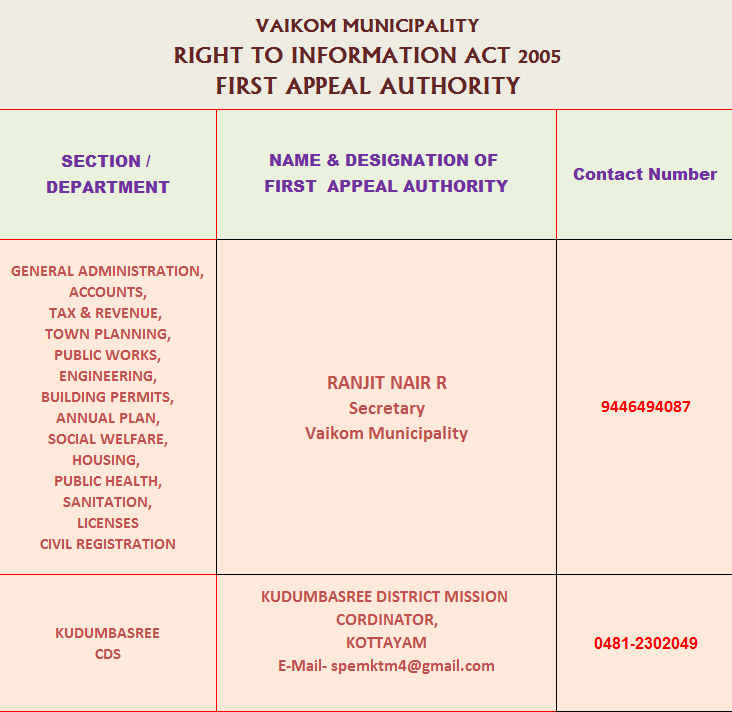 VAIKOM MUNICIPALITY
RIGHT TO INFORMATION ACT 2005
FIRST APPEAL AUTHORITY

| SECTION / DEPARTMENT | NAME & DESIGNATION OF FIRST APPEAL AUTHORITY | Contact Number |
|---|---|---|
| GENERAL ADMINISTRATION, ACCOUNTS, TAX & REVENUE, TOWN PLANNING, PUBLIC WORKS, ENGINEERING, BUILDING PERMITS, ANNUAL PLAN, SOCIAL WELFARE, HOUSING, PUBLIC HEALTH, SANITATION, LICENSES CIVIL REGISTRATION | RANJIT NAIR R Secretary Vaikom Municipality | 9446494087 |
| KUDUMBASREE CDS | KUDUMBASREE DISTRICT MISSION CORDINATOR, KOTTAYAM E-Mail- spemktm4@gmail.com | 0481-2302049 |